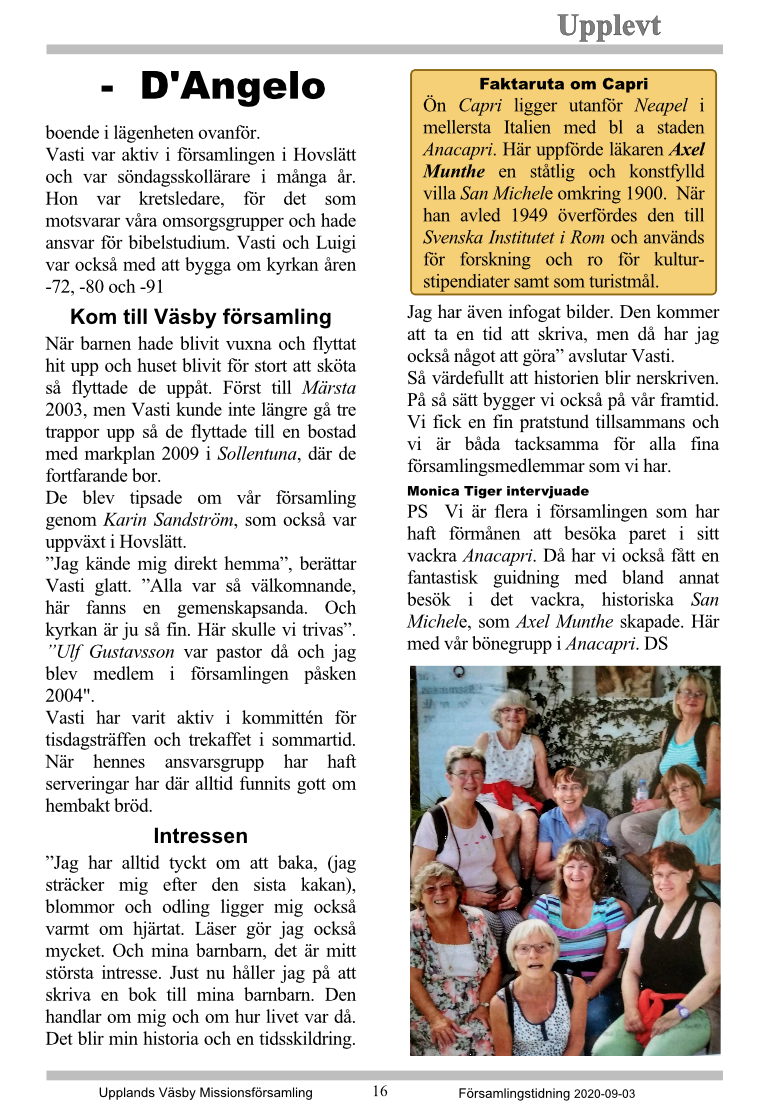 Upplevt

- D'Angelo

boende i lägenheten ovanför.
Vasti var aktiv i församlingen i Hovslätt och var söndagsskollärare i många år. Hon var kretsledare, för det som motsvarar våra omsorgsgrupper och hade ansvar för bibelstudium. Vasti och Luigi var också med att bygga om kyrkan åren -72, -80 och -91

Kom till Väsby församling

När barnen hade blivit vuxna och flyttat hit upp och huset blivit för stort att sköta så flyttade de uppåt. Först till Märsta 2003, men Vasti kunde inte längre gå tre trappor upp så de flyttade till en bostad med markplan 2009 i Sollentuna, där de fortfarande bor.
De blev tipsade om vår församling genom Karin Sandström, som också var uppväxt i Hovslätt.
”Jag kände mig direkt hemma”, berättar Vasti glatt. ”Alla var så välkomnande, här fanns en gemenskapsanda. Och kyrkan är ju så fin. Här skulle vi trivas”. ”Ulf Gustavsson var pastor då och jag blev medlem i församlingen påsken 2004".
Vasti har varit aktiv i kommittén för tisdagsträffen och trekaffet i sommartid. När hennes ansvarsgrupp har haft serveringar har där alltid funnits gott om hembakt bröd.

Intressen

”Jag har alltid tyckt om att baka, (jag sträcker mig efter den sista kakan), blommor och odling ligger mig också varmt om hjärtat. Läser gör jag också mycket. Och mina barnbarn, det är mitt största intresse. Just nu håller jag på att skriva en bok till mina barnbarn. Den handlar om mig och om hur livet var då. Det blir min historia och en tidsskildring.

Faktaruta om Capri
Ön Capri ligger utanför Neapel i mellersta Italien med bl a staden Anacapri. Här uppförde läkaren Axel Munthe en ståtlig och konstfylld villa San Michele omkring 1900. När han avled 1949 överfördes den till Svenska Institutet i Rom och används för forskning och ro för kulturstipendiater samt som turistmål.

Jag har även infogat bilder. Den kommer att ta en tid att skriva, men då har jag också något att göra” avslutar Vasti.
Så värdefullt att historien blir nerskriven. På så sätt bygger vi också på vår framtid. Vi fick en fin pratstund tillsammans och vi är båda tacksamma för alla fina församlingsmedlemmar som vi har.

Monica Tiger intervjuade

PS Vi är flera i församlingen som har haft förmånen att besöka paret i sitt vackra Anacapri. Då har vi också fått en fantastisk guidning med bland annat besök i det vackra, historiska San Michele, som Axel Munthe skapade. Här med vår bönegrupp i Anacapri. DS

Upplands Väsby Missionsförsamling 16 Församlingstidning 2020-09-03